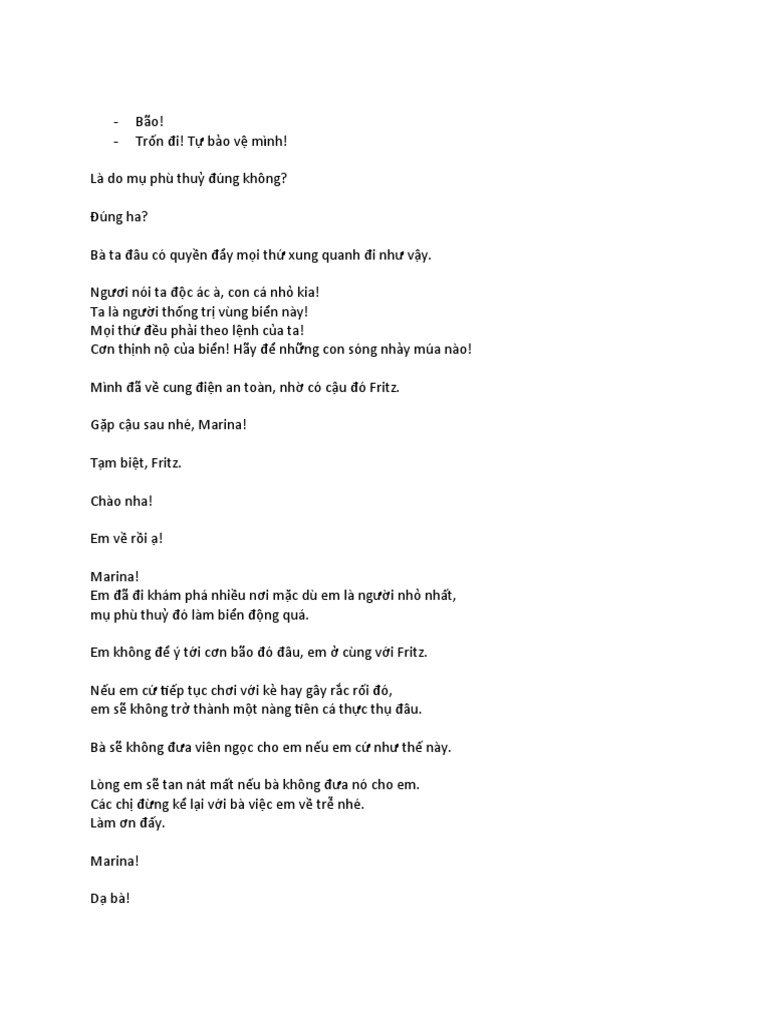 - Bão!
- Trốn đi! Tự bảo vệ mình!

Là do mụ phù thuỷ đúng không?

Đúng ha?

Bà ta đâu có quyền đẩy mọi thứ xung quanh đi như vậy.

Ngươi nói ta độc ác à, con cá nhỏ kia!
Ta là người thống trị vùng biển này!
Mọi thứ đều phải theo lệnh của ta!
Cơn thịnh nộ của biển! Hãy để những con sóng nhảy múa nào!

Mình đã về cung điện an toàn, nhờ có cậu đó Fritz.

Gặp cậu sau nhé, Marina!

Tạm biệt, Fritz.

Chào nha!

Em về rồi ạ!

Marina!
Em đã đi khám phá nhiều nơi mặc dù em là người nhỏ nhất,
mụ phù thuỷ đó làm biển động quá.

Em không để ý tới cơn bão đó đâu, em ở cùng với Fritz.

Nếu em cứ tiếp tục chơi với kẻ hay gây rắc rối đó,
em sẽ không trở thành một nàng tiên cá thực thụ đâu.

Bà sẽ không đưa viên ngọc cho em nếu em cứ như thế này.

Lòng em sẽ tan nát mất nếu bà không đưa nó cho em.
Các chị đừng kể lại với bà việc em về trễ nhé.
Làm ơn đấy.

Marina!

Dạ bà!